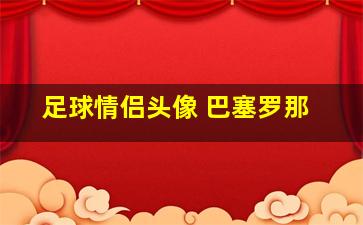 足球情侣头像 巴塞罗那